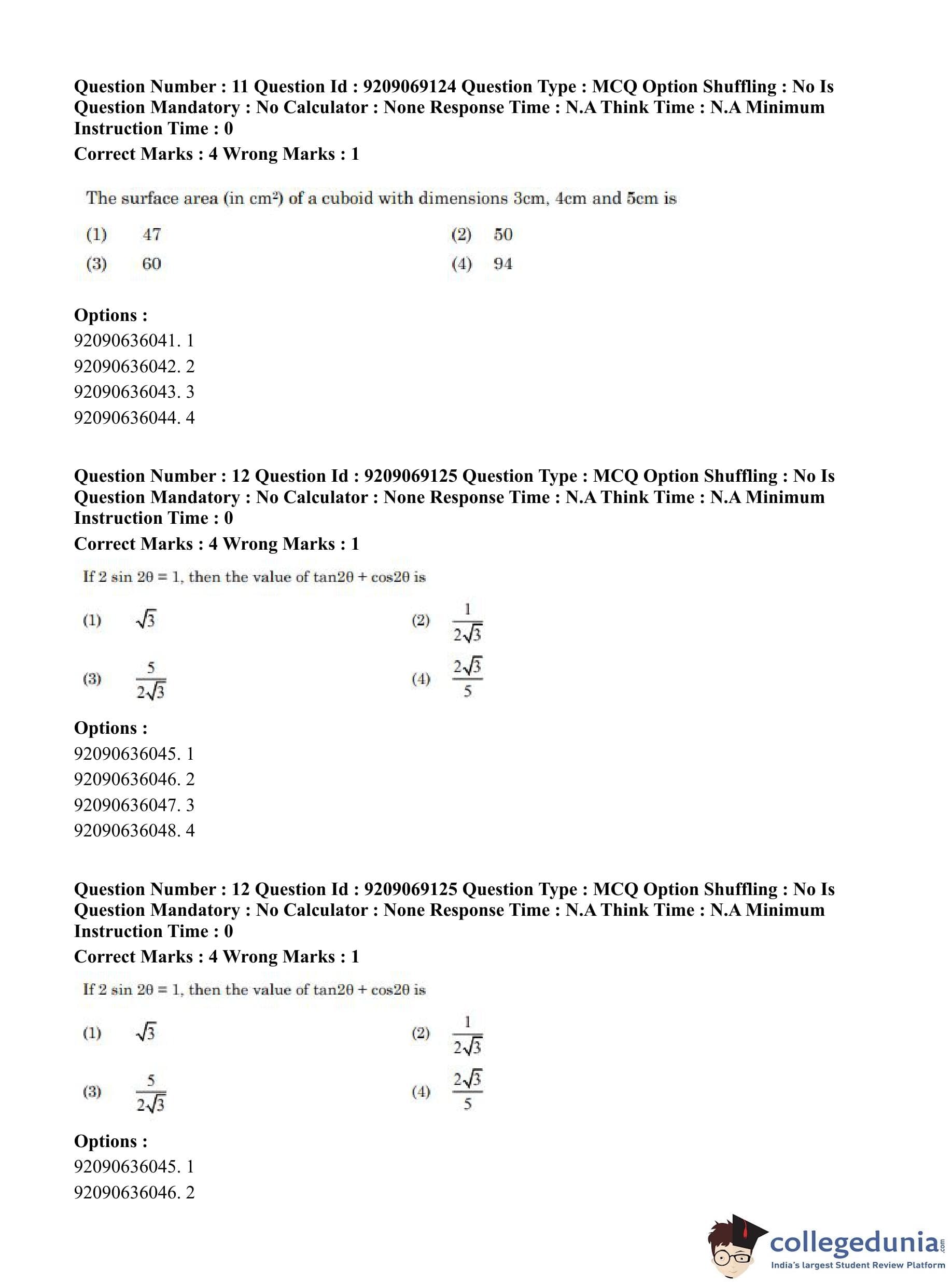 Question Number : 11 Question Id : 9209069124 Question Type : MCQ Option Shuffling : No Is Question Mandatory : No Calculator : None Response Time : N.A Think Time : N.A Minimum Instruction Time : 0

Correct Marks : 4 Wrong Marks : 1

The surface area (in $cm^2$) of a cuboid with dimensions 3cm, 4cm and 5cm is

(1) 47
(2) 50
(3) 60
(4) 94

Options :
92090636041. 1
92090636042. 2
92090636043. 3
92090636044. 4

Question Number : 12 Question Id : 9209069125 Question Type : MCQ Option Shuffling : No Is Question Mandatory : No Calculator : None Response Time : N.A Think Time : N.A Minimum Instruction Time : 0

Correct Marks : 4 Wrong Marks : 1

If $2 \sin 2\theta = 1$, then the value of $\tan 2\theta + \cos 2\theta$ is

(1) $\sqrt{3}$
(2) $\frac{1}{2\sqrt{3}}$
(3) $\frac{5}{2\sqrt{3}}$
(4) $\frac{2\sqrt{3}}{5}$

Options :
92090636045. 1
92090636046. 2
92090636047. 3
92090636048. 4

Question Number : 12 Question Id : 9209069125 Question Type : MCQ Option Shuffling : No Is Question Mandatory : No Calculator : None Response Time : N.A Think Time : N.A Minimum Instruction Time : 0

Correct Marks : 4 Wrong Marks : 1

If $2 \sin 2\theta = 1$, then the value of $\tan 2\theta + \cos 2\theta$ is

(1) $\sqrt{3}$
(2) $\frac{1}{2\sqrt{3}}$
(3) $\frac{5}{2\sqrt{3}}$
(4) $\frac{2\sqrt{3}}{5}$

Options :
92090636045. 1
92090636046. 2

collegedunia.com
India's largest Student Review Platform